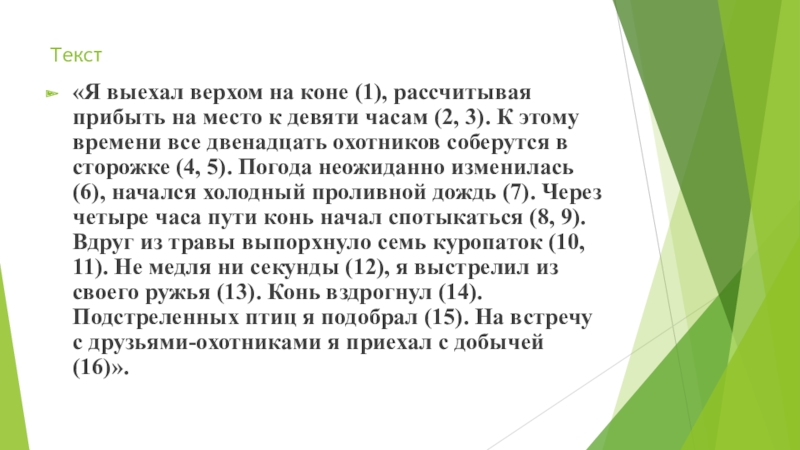 Текст

«Я выехал верхом на коне (1), рассчитывая прибыть на место к девяти часам (2, 3). К этому времени все двенадцать охотников соберутся в сторожке (4, 5). Погода неожиданно изменилась (6), начался холодный проливной дождь (7). Через четыре часа пути конь начал спотыкаться (8, 9). Вдруг из травы выпорхнуло семь куропаток (10, 11). Не медля ни секунды (12), я выстрелил из своего ружья (13). Конь вздрогнул (14). Подстреленных птиц я подобрал (15). На встречу с друзьями-охотниками я приехал с добычей (16)».